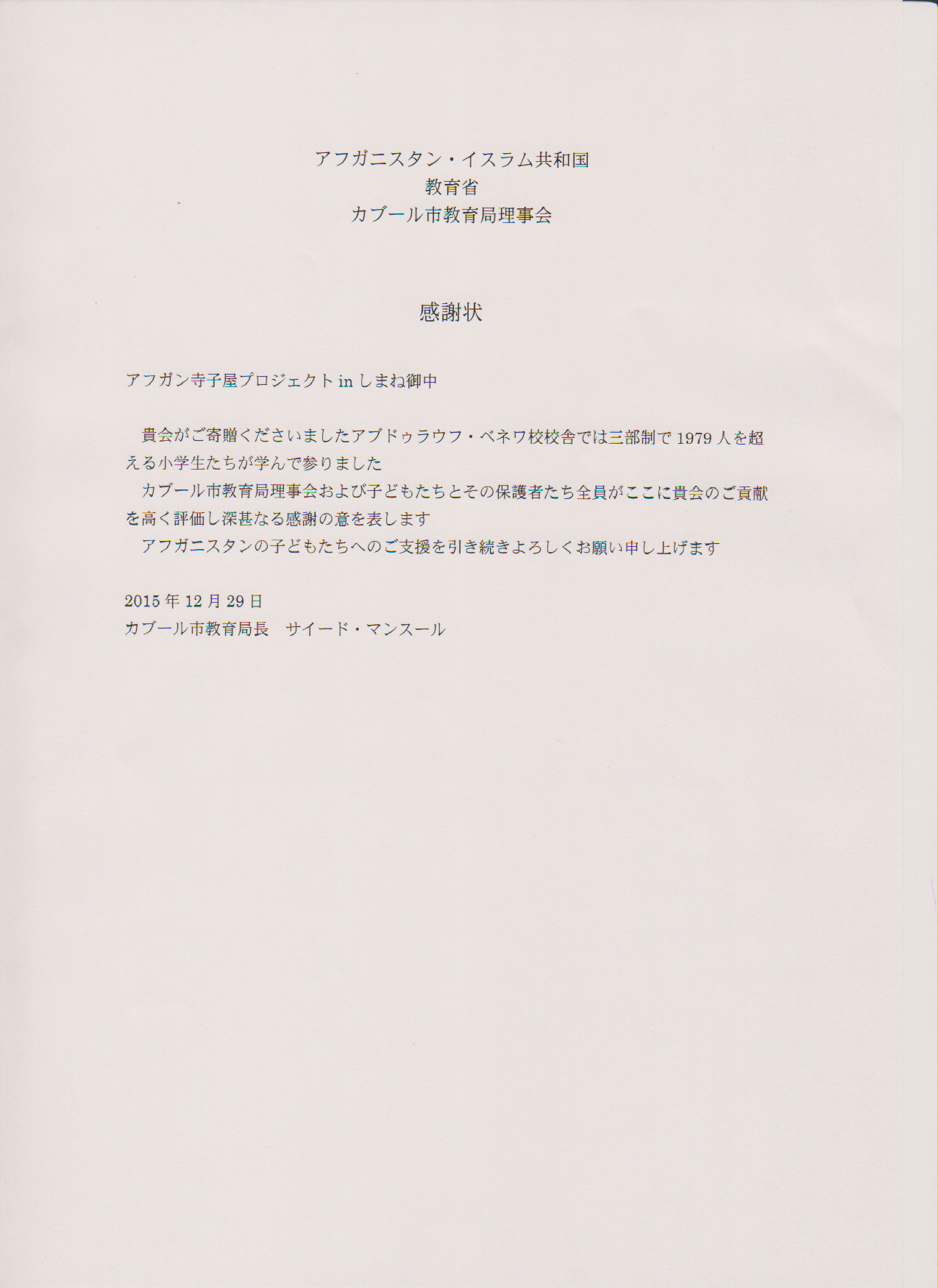 アフガニスタン・イスラム共和国
教育省
カブール市教育局理事会

感謝状

アフガン寺子屋プロジェクト in しまね御中

貴会がご寄贈くださいましたアブドゥラウフ・ベネワ校校舎では三部制で 1979 人を超える小学生たちが学んで参りました
カブール市教育局理事会および子どもたちとその保護者たち全員がここに貴会のご貢献を高く評価し深甚なる感謝の意を表します
アフガニスタンの子どもたちへのご支援を引き続きよろしくお願い申し上げます

2015 年 12 月 29 日
カブール市教育局長　サイード・マンスール